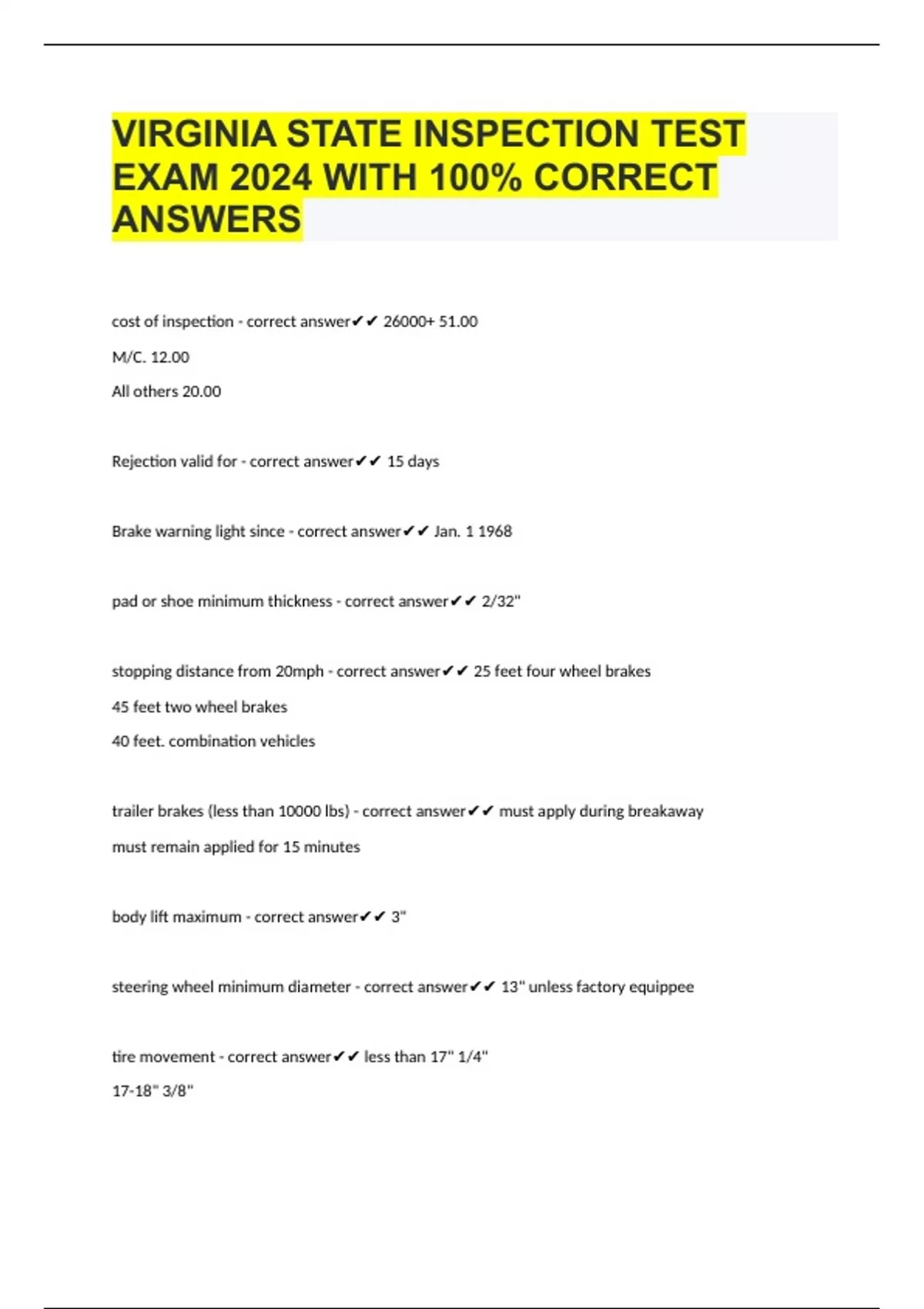 VIRGINIA STATE INSPECTION TEST EXAM 2024 WITH 100% CORRECT ANSWERS

cost of inspection - correct answer✔✔ 26000+ 51.00

M/C. 12.00

All others 20.00

Rejection valid for - correct answer✔✔ 15 days

Brake warning light since - correct answer✔✔ Jan. 1 1968

pad or shoe minimum thickness - correct answer✔✔ 2/32"

stopping distance from 20mph - correct answer✔✔ 25 feet four wheel brakes

45 feet two wheel brakes

40 feet. combination vehicles

trailer brakes (less than 10000 lbs) - correct answer✔✔ must apply during breakaway

must remain applied for 15 minutes

body lift maximum - correct answer✔✔ 3"

steering wheel minimum diameter - correct answer✔✔ 13" unless factory equippee

tire movement - correct answer✔✔ less than 17" 1/4"

17-18" 3/8"